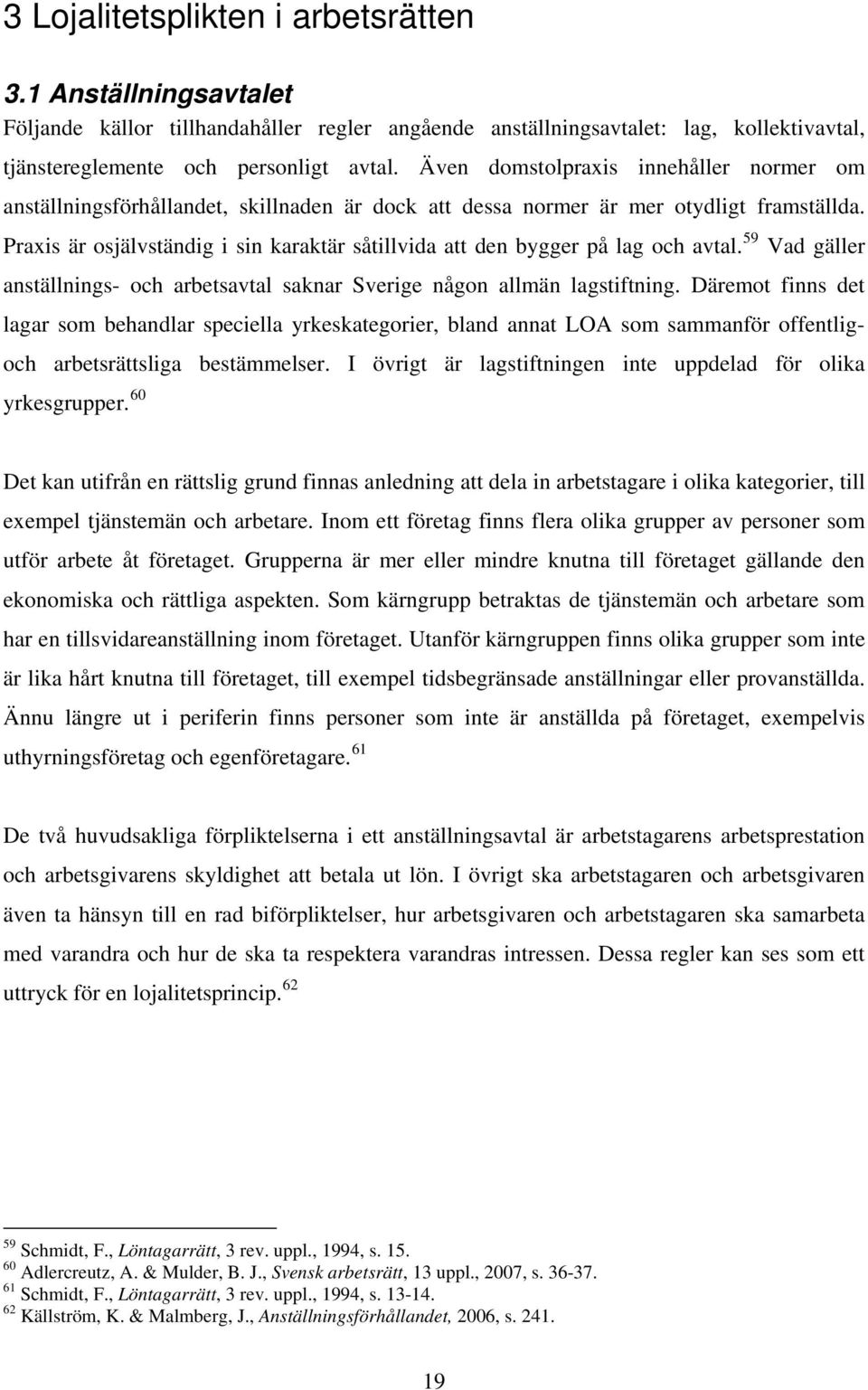 3 Lojalitetsplikten i arbetsrätten

3.1 Anställningsavtalet
Följande källor tillhandahåller regler angående anställningsavtalet: lag, kollektivavtal, tjänstereglemente och personligt avtal. Även domstolpraxis innehåller normer om anställningsförhållandet, skillnaden är dock att dessa normer är mer otydligt framställda. Praxis är osjälvständig i sin karaktär såtillvida att den bygger på lag och avtal.$^{59}$ Vad gäller anställnings- och arbetsavtal saknar Sverige någon allmän lagstiftning. Däremot finns det lagar som behandlar speciella yrkeskategorier, bland annat LOA som sammanför offentlig- och arbetsrättsliga bestämmelser. I övrigt är lagstiftningen inte uppdelad för olika yrkesgrupper.$^{60}$

Det kan utifrån en rättslig grund finnas anledning att dela in arbetstagare i olika kategorier, till exempel tjänstemän och arbetare. Inom ett företag finns flera olika grupper av personer som utför arbete åt företaget. Grupperna är mer eller mindre knutna till företaget gällande den ekonomiska och rättliga aspekten. Som kärngrupp betraktas de tjänstemän och arbetare som har en tillsvidareanställning inom företaget. Utanför kärngruppen finns olika grupper som inte är lika hårt knutna till företaget, till exempel tidsbegränsade anställningar eller provanställda. Ännu längre ut i periferin finns personer som inte är anställda på företaget, exempelvis uthyrningsföretag och egenföretagare.$^{61}$

De två huvudsakliga förpliktelserna i ett anställningsavtal är arbetstagarens arbetsprestation och arbetsgivarens skyldighet att betala ut lön. I övrigt ska arbetstagaren och arbetsgivaren även ta hänsyn till en rad biförpliktelser, hur arbetsgivaren och arbetstagaren ska samarbeta med varandra och hur de ska ta respektera varandras intressen. Dessa regler kan ses som ett uttryck för en lojalitetsprincip.$^{62}$

$^{59}$ Schmidt, F., Löntagarrätt, 3 rev. uppl., 1994, s. 15.
$^{60}$ Adlercreutz, A. & Mulder, B. J., Svensk arbetsrätt, 13 uppl., 2007, s. 36-37.
$^{61}$ Schmidt, F., Löntagarrätt, 3 rev. uppl., 1994, s. 13-14.
$^{62}$ Källström, K. & Malmberg, J., Anställningsförhållandet, 2006, s. 241.

19